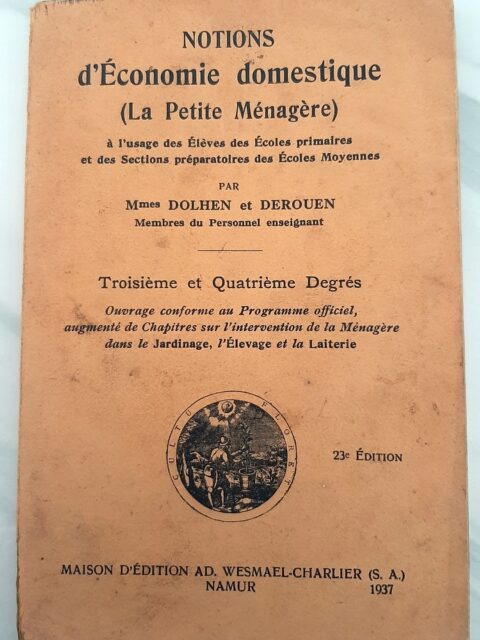 NOTIONS
d'Économie domestique
(La Petite Ménagère)

à l'usage des Élèves des Écoles primaires et des Sections préparatoires des Écoles Moyennes

PAR
Mmes DOLHEN et DEROUEN
Membres du Personnel enseignant

Troisième et Quatrième Degrés

Ouvrage conforme au Programme officiel, augmenté de Chapitres sur l'intervention de la Ménagère dans le Jardinage, l'Élevage et la Laiterie

CULTU FLORET

23e ÉDITION

MAISON D'ÉDITION AD. WESMAEL-CHARLIER (S. A.)
NAMUR 1937